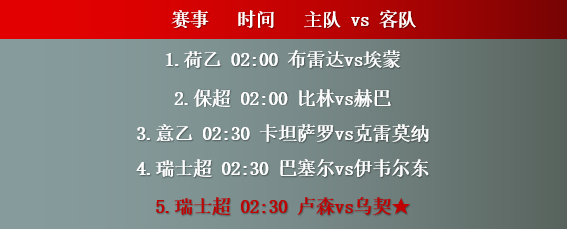 赛事 时间 主队 vs 客队

1. 荷乙 02:00 布雷达vs埃蒙

2. 保超 02:00 比林vs赫巴

3. 意乙 02:30 卡坦萨罗vs克雷莫纳

4. 瑞士超 02:30 巴塞尔vs伊韦尔东

5. 瑞士超 02:30 卢森vs乌契★